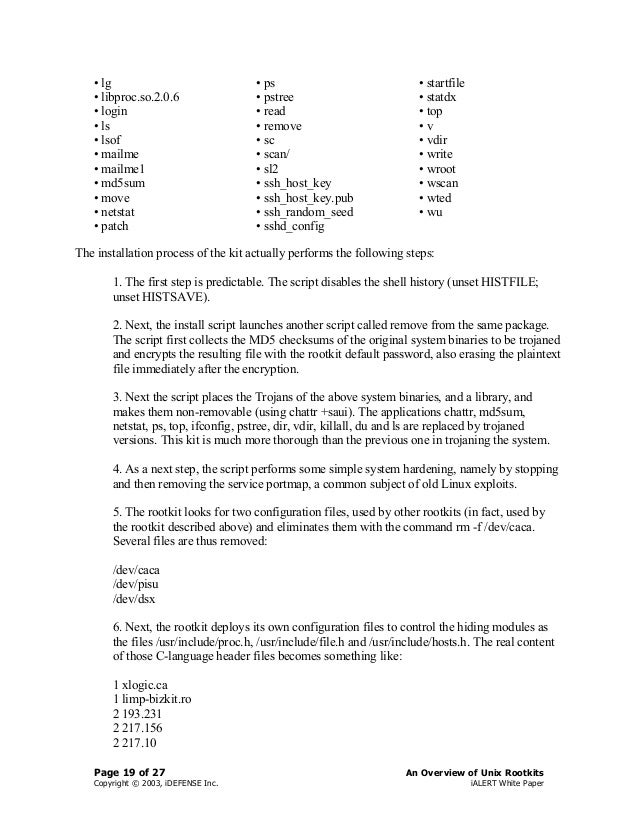 • lg
• libproc.so.2.0.6
• login
• ls
• lsof
• mailme
• mailme1
• md5sum
• move
• netstat
• patch

• ps
• pstree
• read
• remove
• sc
• scan/
• sl2
• ssh_host_key
• ssh_host_key.pub
• ssh_random_seed
• sshd_config

• startfile
• statdx
• top
• v
• vdir
• write
• wroot
• wscan
• wted
• wu

The installation process of the kit actually performs the following steps:

1. The first step is predictable. The script disables the shell history (unset HISTFILE; unset HISTSAVE).

2. Next, the install script launches another script called remove from the same package. The script first collects the MD5 checksums of the original system binaries to be trojaned and encrypts the resulting file with the rootkit default password, also erasing the plaintext file immediately after the encryption.

3. Next the script places the Trojans of the above system binaries, and a library, and makes them non-removable (using chattr +saui). The applications chattr, md5sum, netstat, ps, top, ifconfig, pstree, dir, vdir, killall, du and ls are replaced by trojaned versions. This kit is much more thorough than the previous one in trojaning the system.

4. As a next step, the script performs some simple system hardening, namely by stopping and then removing the service portmap, a common subject of old Linux exploits.

5. The rootkit looks for two configuration files, used by other rootkits (in fact, used by the rootkit described above) and eliminates them with the command rm -f /dev/caca. Several files are thus removed:

/dev/caca
/dev/pisu
/dev/dsx

6. Next, the rootkit deploys its own configuration files to control the hiding modules as the files /usr/include/proc.h, /usr/include/file.h and /usr/include/hosts.h. The real content of those C-language header files becomes something like:

1 xlogic.ca
1 limp-bizkit.ro
2 193.231
2 217.156
2 217.10

Page 19 of 27
Copyright © 2003, iDEFENSE Inc.

An Overview of Unix Rootkits
iALERT White Paper